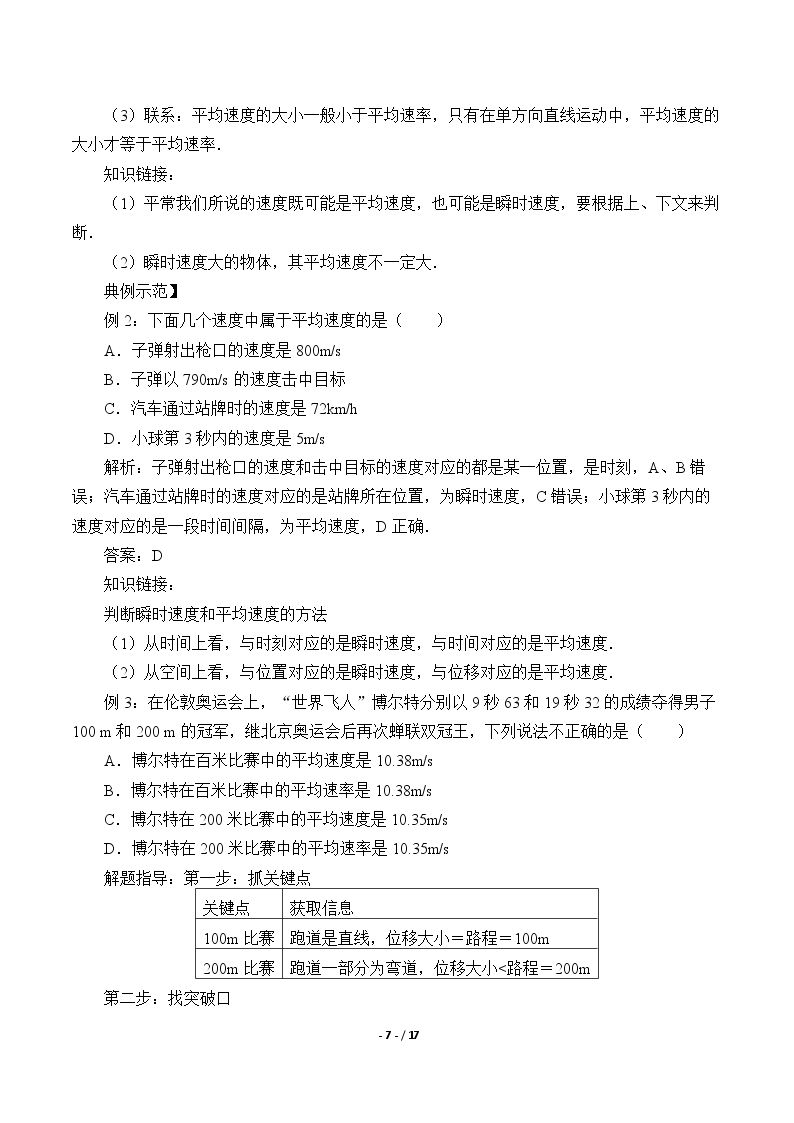 （3）联系：平均速度的大小一般小于平均速率，只有在单方向直线运动中，平均速度的大小才等于平均速率.

知识链接：

（1）平常我们所说的速度既可能是平均速度，也可能是瞬时速度，要根据上、下文来判断.

（2）瞬时速度大的物体，其平均速度不一定大.

典例示范】

例2：下面几个速度中属于平均速度的是（　　）

A．子弹射出枪口的速度是800m/s

B．子弹以790m/s的速度击中目标

C．汽车通过站牌时的速度是72km/h

D．小球第3秒内的速度是5m/s

解析：子弹射出枪口的速度和击中目标的速度对应的都是某一位置，是时刻，A、B错误；汽车通过站牌时的速度对应的是站牌所在位置，为瞬时速度，C错误；小球第3秒内的速度对应的是一段时间间隔，为平均速度，D正确.

答案：D

知识链接：

判断瞬时速度和平均速度的方法

（1）从时间上看，与时刻对应的是瞬时速度，与时间对应的是平均速度.

（2）从空间上看，与位置对应的是瞬时速度，与位移对应的是平均速度.

例3：在伦敦奥运会上，“世界飞人”博尔特分别以9秒63和19秒32的成绩夺得男子100 m和200 m的冠军，继北京奥运会后再次蝉联双冠王，下列说法不正确的是（　　）

A．博尔特在百米比赛中的平均速度是10.38m/s

B．博尔特在百米比赛中的平均速率是10.38m/s

C．博尔特在200米比赛中的平均速度是10.35m/s

D．博尔特在200米比赛中的平均速率是10.35m/s

解题指导：第一步：抓关键点

| 关键点 | 获取信息 |
|---|---|
| 100m比赛 | 跑道是直线，位移大小＝路程＝100m |
| 200m比赛 | 跑道一部分为弯道，位移大小<路程＝200m |

第二步：找突破口

- 7 - / 17